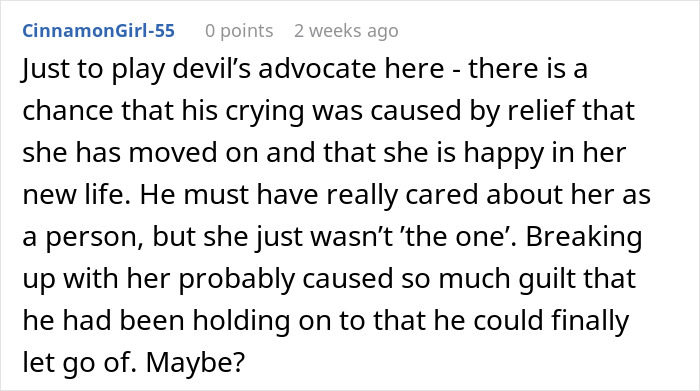 CinnamonGirl-55 0 points 2 weeks ago

Just to play devil’s advocate here - there is a chance that his crying was caused by relief that she has moved on and that she is happy in her new life. He must have really cared about her as a person, but she just wasn’t ’the one’. Breaking up with her probably caused so much guilt that he had been holding on to that he could finally let go of. Maybe?